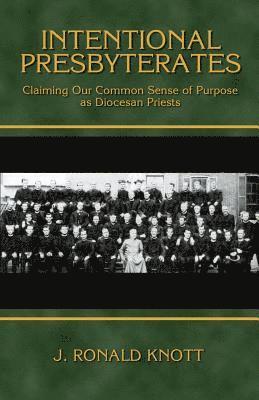 INTENTIONAL PRESBYTERATES

Claiming Our Common Sense of Purpose as Diocesan Priests

J. RONALD KNOTT